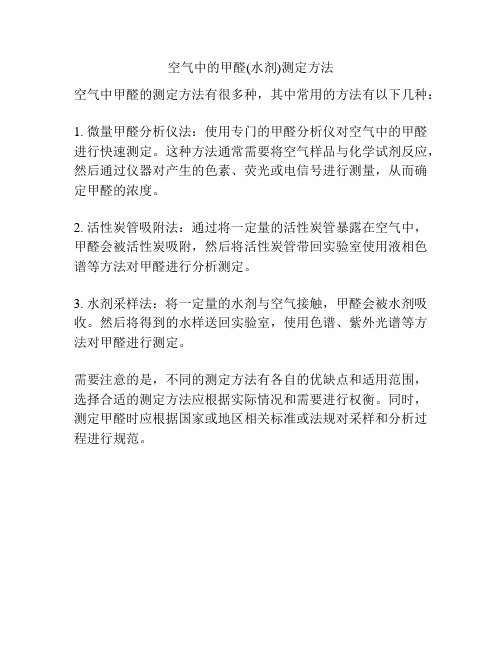 空气中的甲醛(水剂)测定方法

空气中甲醛的测定方法有很多种，其中常用的方法有以下几种：

1. 微量甲醛分析仪法：使用专门的甲醛分析仪对空气中的甲醛进行快速测定。这种方法通常需要将空气样品与化学试剂反应，然后通过仪器对产生的色素、荧光或电信号进行测量，从而确定甲醛的浓度。

2. 活性炭管吸附法：通过将一定量的活性炭管暴露在空气中，甲醛会被活性炭吸附，然后将活性炭管带回实验室使用液相色谱等方法对甲醛进行分析测定。

3. 水剂采样法：将一定量的水剂与空气接触，甲醛会被水剂吸收。然后将得到的水样送回实验室，使用色谱、紫外光谱等方法对甲醛进行测定。

需要注意的是，不同的测定方法有各自的优缺点和适用范围，选择合适的测定方法应根据实际情况和需要进行权衡。同时，测定甲醛时应根据国家或地区相关标准或法规对采样和分析过程进行规范。